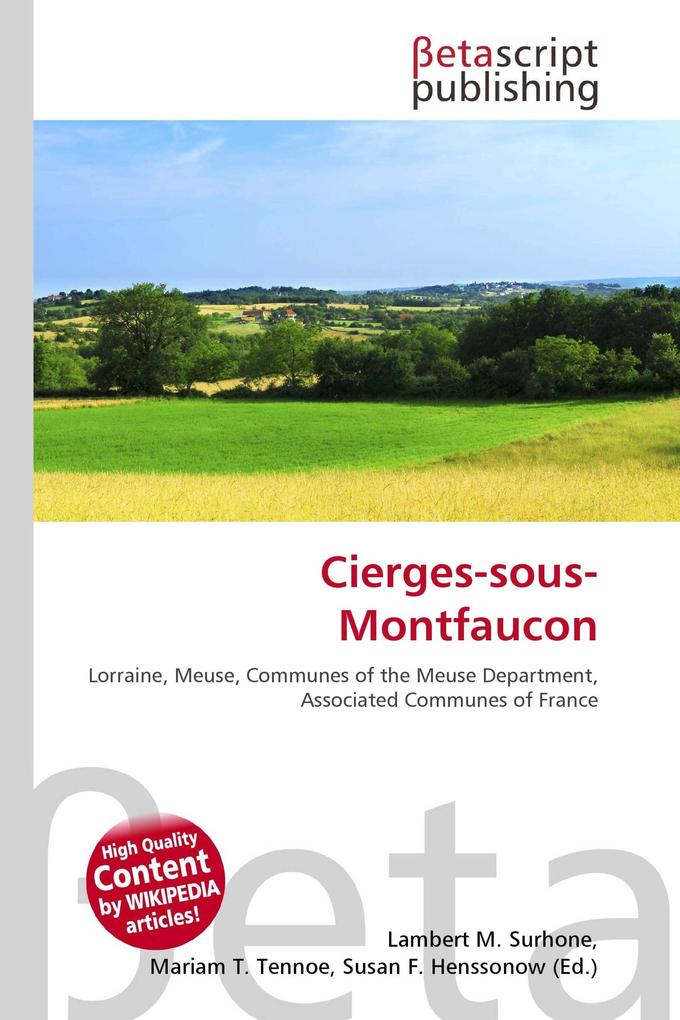 βetascript publishing

Cierges-sous-Montfaucon

Lorraine, Meuse, Communes of the Meuse Department, Associated Communes of France

High Quality Content by WIKIPEDIA articles!

βeta

Lambert M. Surhone, Mariam T. Tennoe, Susan F. Henssonow (Ed.)